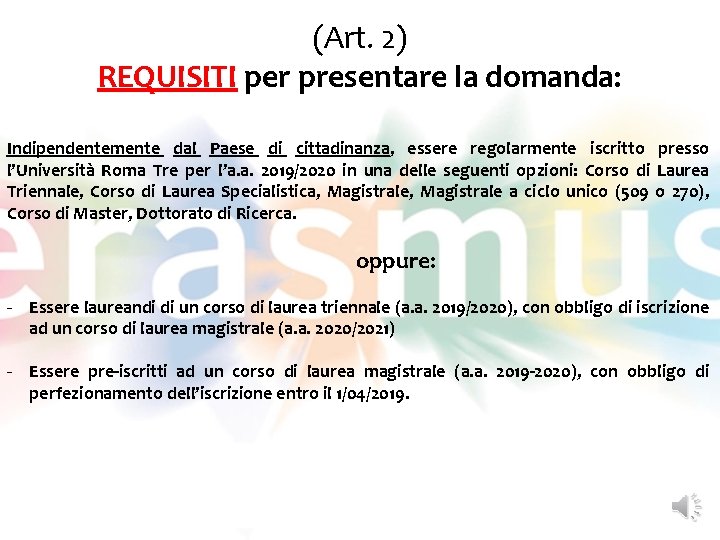 (Art. 2)
REQUISITI per presentare la domanda:

Indipendentemente dal Paese di cittadinanza, essere regolarmente iscritto presso l'Università Roma Tre per l'a.a. 2019/2020 in una delle seguenti opzioni: Corso di Laurea Triennale, Corso di Laurea Specialistica, Magistrale, Magistrale a ciclo unico (509 o 270), Corso di Master, Dottorato di Ricerca.

oppure:

- Essere laureandi di un corso di laurea triennale (a.a. 2019/2020), con obbligo di iscrizione ad un corso di laurea magistrale (a.a. 2020/2021)

- Essere pre-iscritti ad un corso di laurea magistrale (a.a. 2019-2020), con obbligo di perfezionamento dell'iscrizione entro il 1/04/2019.

erasmus